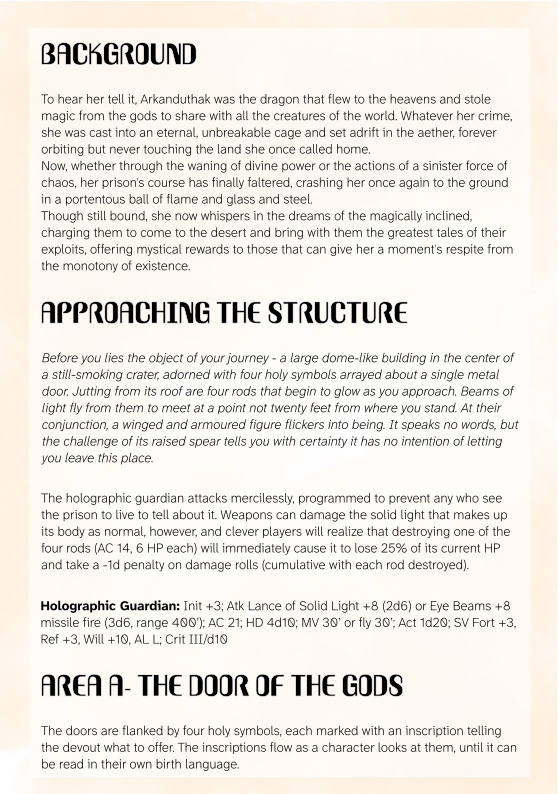 BACKGROUND

To hear her tell it, Arkanduthak was the dragon that flew to the heavens and stole magic from the gods to share with all the creatures of the world. Whatever her crime, she was cast into an eternal, unbreakable cage and set adrift in the aether, forever orbiting but never touching the land she once called home.
Now, whether through the waning of divine power or the actions of a sinister force of chaos, her prison's course has finally faltered, crashing her once again to the ground in a portentous ball of flame and glass and steel.
Though still bound, she now whispers in the dreams of the magically inclined, charging them to come to the desert and bring with them the greatest tales of their exploits, offering mystical rewards to those that can give her a moment's respite from the monotony of existence.

APPROACHING THE STRUCTURE

Before you lies the object of your journey - a large dome-like building in the center of a still-smoking crater, adorned with four holy symbols arrayed about a single metal door. Jutting from its roof are four rods that begin to glow as you approach. Beams of light fly from them to meet at a point not twenty feet from where you stand. At their conjunction, a winged and armoured figure flickers into being. It speaks no words, but the challenge of its raised spear tells you with certainty it has no intention of letting you leave this place.

The holographic guardian attacks mercilessly, programmed to prevent any who see the prison to live to tell about it. Weapons can damage the solid light that makes up its body as normal, however, and clever players will realize that destroying one of the four rods (AC 14, 6 HP each) will immediately cause it to lose 25% of its current HP and take a -1d penalty on damage rolls (cumulative with each rod destroyed).

Holographic Guardian: Init +3; Atk Lance of Solid Light +8 (2d6) or Eye Beams +8 missile fire (3d6, range 400'); AC 21; HD 4d10; MV 30' or fly 30'; Act 1d20; SV Fort +3, Ref +3, Will +10, AL L; Crit III/d10

AREA A- THE DOOR OF THE GODS

The doors are flanked by four holy symbols, each marked with an inscription telling the devout what to offer. The inscriptions flow as a character looks at them, until it can be read in their own birth language.